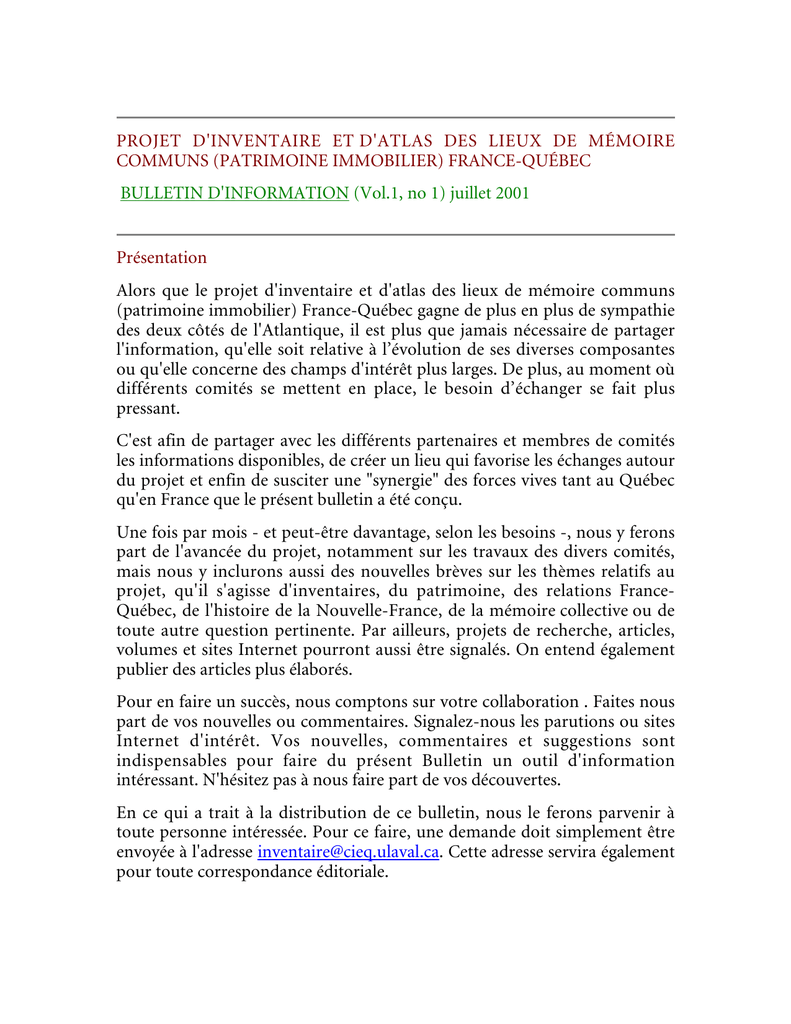 PROJET D'INVENTAIRE ET D'ATLAS DES LIEUX DE MÉMOIRE COMMUNS (PATRIMOINE IMMOBILIER) FRANCE-QUÉBEC

BULLETIN D'INFORMATION (Vol.1, no 1) juillet 2001

Présentation

Alors que le projet d'inventaire et d'atlas des lieux de mémoire communs (patrimoine immobilier) France-Québec gagne de plus en plus de sympathie des deux côtés de l'Atlantique, il est plus que jamais nécessaire de partager l'information, qu'elle soit relative à l'évolution de ses diverses composantes ou qu'elle concerne des champs d'intérêt plus larges. De plus, au moment où différents comités se mettent en place, le besoin d'échanger se fait plus pressant.

C'est afin de partager avec les différents partenaires et membres de comités les informations disponibles, de créer un lieu qui favorise les échanges autour du projet et enfin de susciter une "synergie" des forces vives tant au Québec qu'en France que le présent bulletin a été conçu.

Une fois par mois - et peut-être davantage, selon les besoins -, nous y ferons part de l'avancée du projet, notamment sur les travaux des divers comités, mais nous y inclurons aussi des nouvelles brèves sur les thèmes relatifs au projet, qu'il s'agisse d'inventaires, du patrimoine, des relations France-Québec, de l'histoire de la Nouvelle-France, de la mémoire collective ou de toute autre question pertinente. Par ailleurs, projets de recherche, articles, volumes et sites Internet pourront aussi être signalés. On entend également publier des articles plus élaborés.

Pour en faire un succès, nous comptons sur votre collaboration . Faites nous part de vos nouvelles ou commentaires. Signalez-nous les parutions ou sites Internet d'intérêt. Vos nouvelles, commentaires et suggestions sont indispensables pour faire du présent Bulletin un outil d'information intéressant. N'hésitez pas à nous faire part de vos découvertes.

En ce qui a trait à la distribution de ce bulletin, nous le ferons parvenir à toute personne intéressée. Pour ce faire, une demande doit simplement être envoyée à l'adresse inventaire@cieq.ulaval.ca. Cette adresse servira également pour toute correspondance éditoriale.